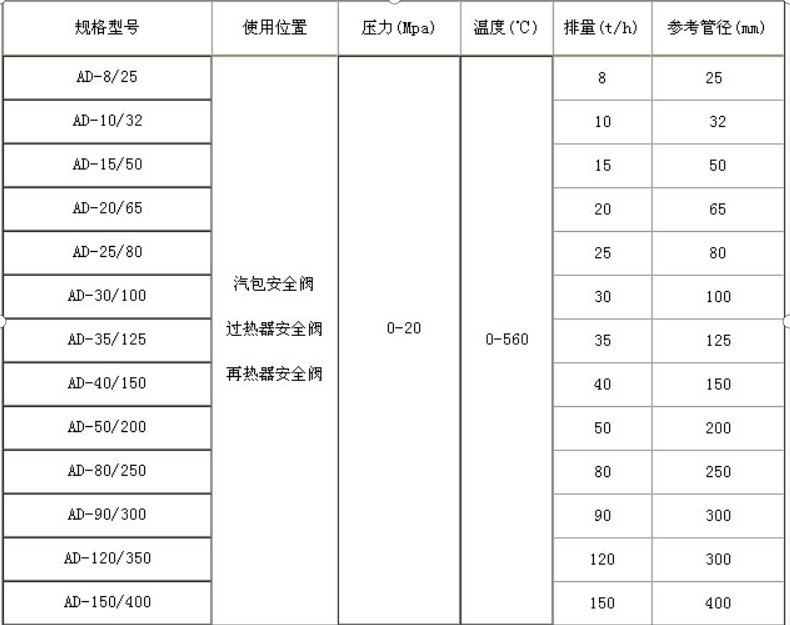 | 规格型号 | 使用位置 | 压力(Mpa) | 温度(℃) | 排量(t/h) | 参考管径(mm) |
|---|---|---|---|---|---|
| AD-8/25 | 汽包安全阀 过热器安全阀 再热器安全阀 | 0-20 | 0-560 | 8 | 25 |
| AD-10/32 | | | | 10 | 32 |
| AD-15/50 | | | | 15 | 50 |
| AD-20/65 | | | | 20 | 65 |
| AD-25/80 | | | | 25 | 80 |
| AD-30/100 | | | | 30 | 100 |
| AD-35/125 | | | | 35 | 125 |
| AD-40/150 | | | | 40 | 150 |
| AD-50/200 | | | | 50 | 200 |
| AD-80/250 | | | | 80 | 250 |
| AD-90/300 | | | | 90 | 300 |
| AD-120/350 | | | | 120 | 300 |
| AD-150/400 | | | | 150 | 400 |